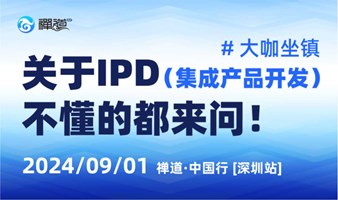 禪道

# 大咖坐镇

关于IPD（集成产品开发）

不懂的都来问！

2024/09/01 禅道·中国行 [深圳站]